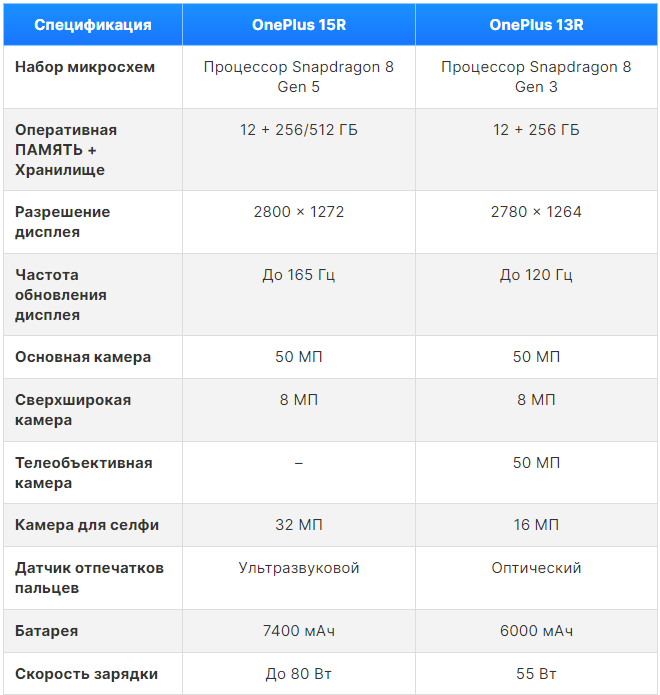 | Спецификация | OnePlus 15R | OnePlus 13R |
|---|---|---|
| Набор микросхем | Процессор Snapdragon 8 Gen 5 | Процессор Snapdragon 8 Gen 3 |
| Оперативная ПАМЯТЬ + Хранилище | 12 + 256/512 ГБ | 12 + 256 ГБ |
| Разрешение дисплея | 2800 × 1272 | 2780 × 1264 |
| Частота обновления дисплея | До 165 Гц | До 120 Гц |
| Основная камера | 50 МП | 50 МП |
| Сверхширокая камера | 8 МП | 8 МП |
| Телеобъективная камера | – | 50 МП |
| Камера для селфи | 32 МП | 16 МП |
| Датчик отпечатков пальцев | Ультразвуковой | Оптический |
| Батарея | 7400 мАч | 6000 мАч |
| Скорость зарядки | До 80 Вт | 55 Вт |